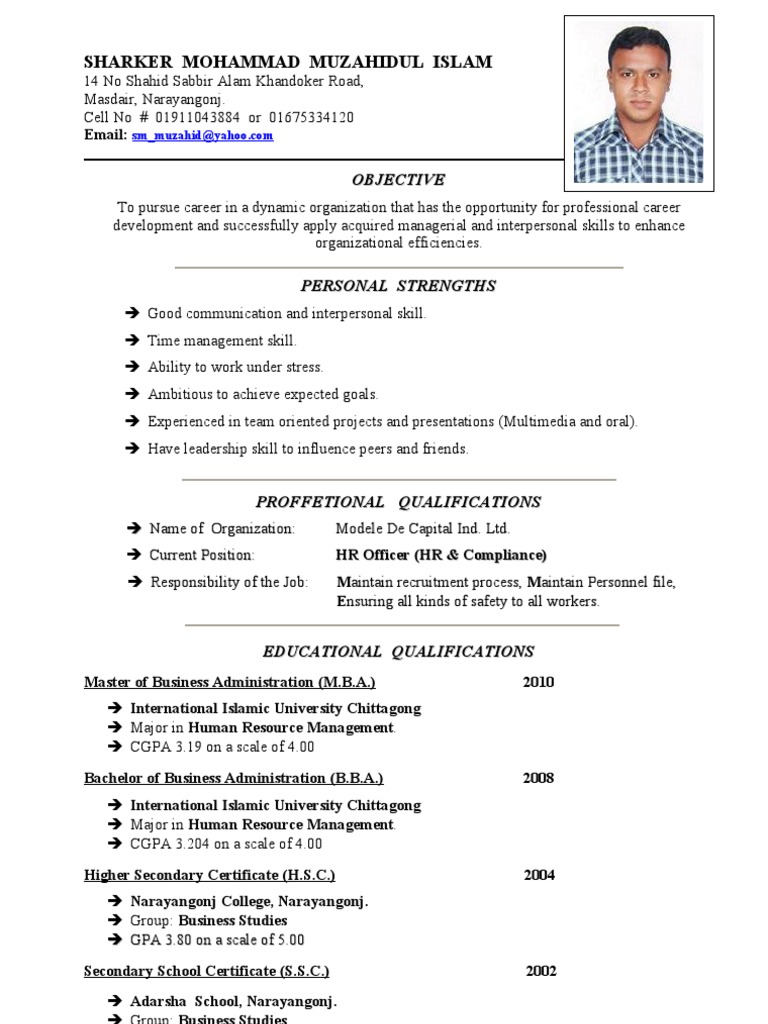 SHARKER MOHAMMAD MUZAHIDUL ISLAM
14 No Shahid Sabbir Alam Khandoker Road,
Masdair, Narayangonj.
Cell No # 01911043884 or 01675334120
Email: sm_muzahid@yahoo.com

OBJECTIVE

To pursue career in a dynamic organization that has the opportunity for professional career development and successfully apply acquired managerial and interpersonal skills to enhance organizational efficiencies.

PERSONAL STRENGTHS

➔ Good communication and interpersonal skill.
➔ Time management skill.
➔ Ability to work under stress.
➔ Ambitious to achieve expected goals.
➔ Experienced in team oriented projects and presentations (Multimedia and oral).
➔ Have leadership skill to influence peers and friends.

PROFFETIONAL QUALIFICATIONS

➔ Name of Organization: Modele De Capital Ind. Ltd.
➔ Current Position: HR Officer (HR & Compliance)
➔ Responsibility of the Job: Maintain recruitment process, Maintain Personnel file, Ensuring all kinds of safety to all workers.

EDUCATIONAL QUALIFICATIONS

Master of Business Administration (M.B.A.) 2010

➔ International Islamic University Chittagong
➔ Major in Human Resource Management.
➔ CGPA 3.19 on a scale of 4.00

Bachelor of Business Administration (B.B.A.) 2008

➔ International Islamic University Chittagong
➔ Major in Human Resource Management.
➔ CGPA 3.204 on a scale of 4.00

Higher Secondary Certificate (H.S.C.) 2004

➔ Narayangonj College, Narayangonj.
➔ Group: Business Studies
➔ GPA 3.80 on a scale of 5.00

Secondary School Certificate (S.S.C.) 2002

➔ Adarsha School, Narayangonj.
➔ Group: Business Studies